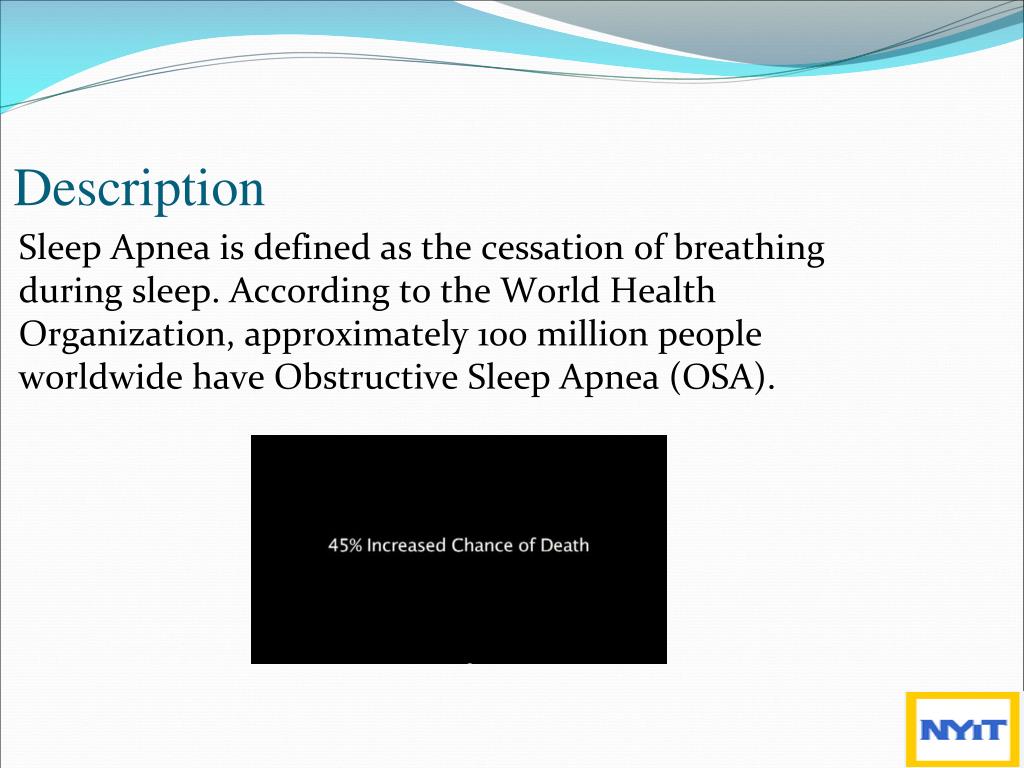 Description

Sleep Apnea is defined as the cessation of breathing during sleep. According to the World Health Organization, approximately 100 million people worldwide have Obstructive Sleep Apnea (OSA).

45% Increased Chance of Death

NYIT